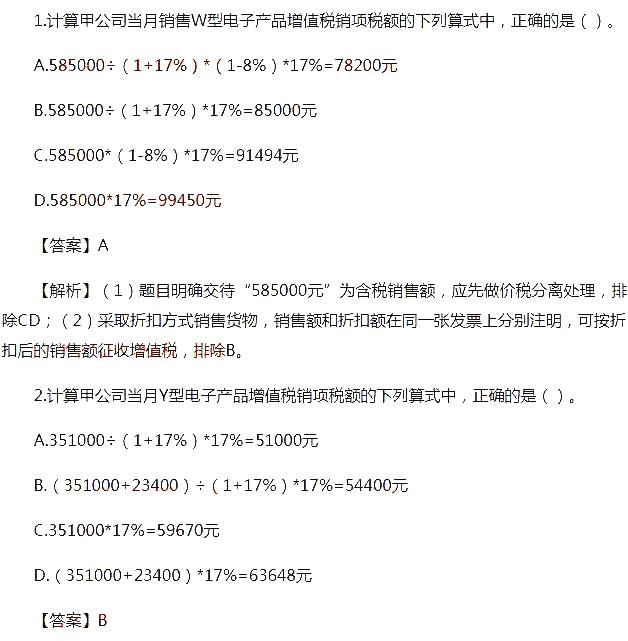 1.计算甲公司当月销售W型电子产品增值税销项税额的下列算式中，正确的是（ ）。

A.585000÷（1+17%）*（1-8%）*17%=78200元

B.585000÷（1+17%）*17%=85000元

C.585000*（1-8%）*17%=91494元

D.585000*17%=99450元

【答案】A

【解析】（1）题目明确交待“585000元”为含税销售额，应先做价税分离处理，排除CD；（2）采取折扣方式销售货物，销售额和折扣额在同一张发票上分别注明，可按折扣后的销售额征收增值税，排除B。

2.计算甲公司当月Y型电子产品增值税销项税额的下列算式中，正确的是（ ）。

A.351000÷（1+17%）*17%=51000元

B.（351000+23400）÷（1+17%）*17%=54400元

C.351000*17%=59670元

D.（351000+23400）*17%=63648元

【答案】B